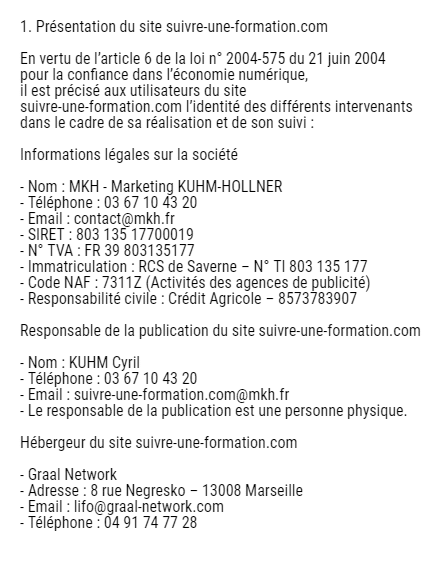 1. Présentation du site suivre-une-formation.com

En vertu de l'article 6 de la loi n° 2004-575 du 21 juin 2004 pour la confiance dans l'économie numérique, il est précisé aux utilisateurs du site suivre-une-formation.com l'identité des différents intervenants dans le cadre de sa réalisation et de son suivi :

Informations légales sur la société

- Nom : MKH - Marketing KUHM-HOLLNER
- Téléphone : 03 67 10 43 20
- Email : contact@mkh.fr
- SIRET : 803 135 17700019
- N° TVA : FR 39 803135177
- Immatriculation : RCS de Saverne – N° TI 803 135 177
- Code NAF : 7311Z (Activités des agences de publicité)
- Responsabilité civile : Crédit Agricole – 8573783907

Responsable de la publication du site suivre-une-formation.com

- Nom : KUHM Cyril
- Téléphone : 03 67 10 43 20
- Email : suivre-une-formation.com@mkh.fr
- Le responsable de la publication est une personne physique.

Hébergeur du site suivre-une-formation.com

- Graal Network
- Adresse : 8 rue Negresko – 13008 Marseille
- Email : lifo@graal-network.com
- Téléphone : 04 91 74 77 28